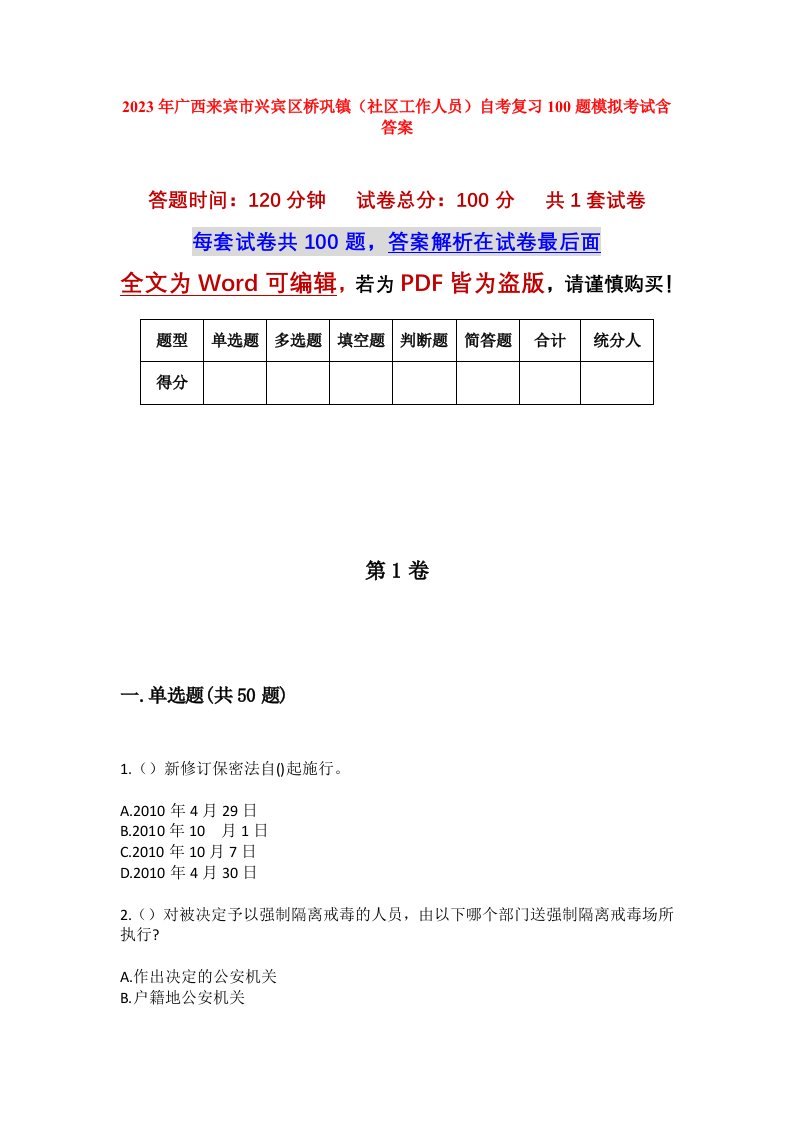 2023年广西来宾市兴宾区桥巩镇（社区工作人员）自考复习100题模拟考试含答案

答题时间：120分钟　　试卷总分：100分　　共1套试卷

每套试卷共100题，答案解析在试卷最后面

全文为Word可编辑，若为PDF皆为盗版，请谨慎购买！

| 题型 | 单选题 | 多选题 | 填空题 | 判断题 | 简答题 | 合计 | 统分人 |
|---|---|---|---|---|---|---|---|
| 得分 | | | | | | | |

第1卷

一.单选题(共50题)

1.（）新修订保密法自()起施行。

A.2010年4月29日
B.2010年10　月1日
C.2010年10月7日
D.2010年4月30日

2.（）对被决定予以强制隔离戒毒的人员，由以下哪个部门送强制隔离戒毒场所执行?

A.作出决定的公安机关
B.户籍地公安机关